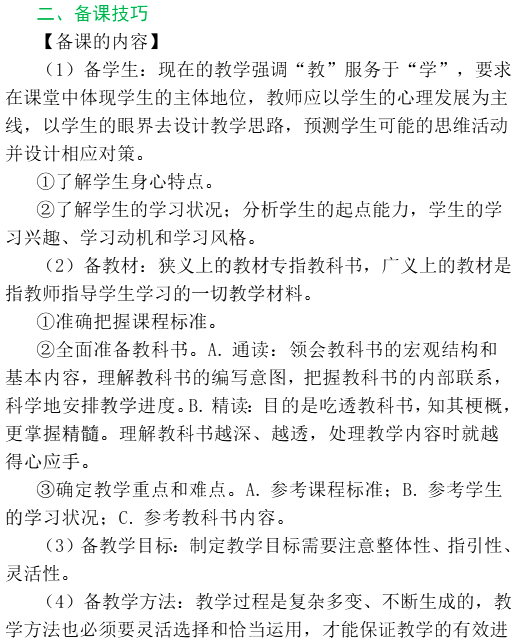 二、备课技巧

【备课的内容】

（1）备学生：现在的教学强调“教”服务于“学”，要求在课堂中体现学生的主体地位，教师应以学生的心理发展为主线，以学生的眼界去设计教学思路，预测学生可能的思维活动并设计相应对策。

①了解学生身心特点。

②了解学生的学习状况；分析学生的起点能力，学生的学习兴趣、学习动机和学习风格。

（2）备教材：狭义上的教材专指教科书，广义上的教材是指教师指导学生学习的一切教学材料。

①准确把握课程标准。

②全面准备教科书。A. 通读：领会教科书的宏观结构和基本内容，理解教科书的编写意图，把握教科书的内部联系，科学地安排教学进度。B. 精读：目的是吃透教科书，知其梗概，更掌握精髓。理解教科书越深、越透，处理教学内容时就越得心应手。

③确定教学重点和难点。A. 参考课程标准；B. 参考学生的学习状况；C. 参考教科书内容。

（3）备教学目标：制定教学目标需要注意整体性、指引性、灵活性。

（4）备教学方法：教学过程是复杂多变、不断生成的，教学方法也必须要灵活选择和恰当运用，才能保证教学的有效进